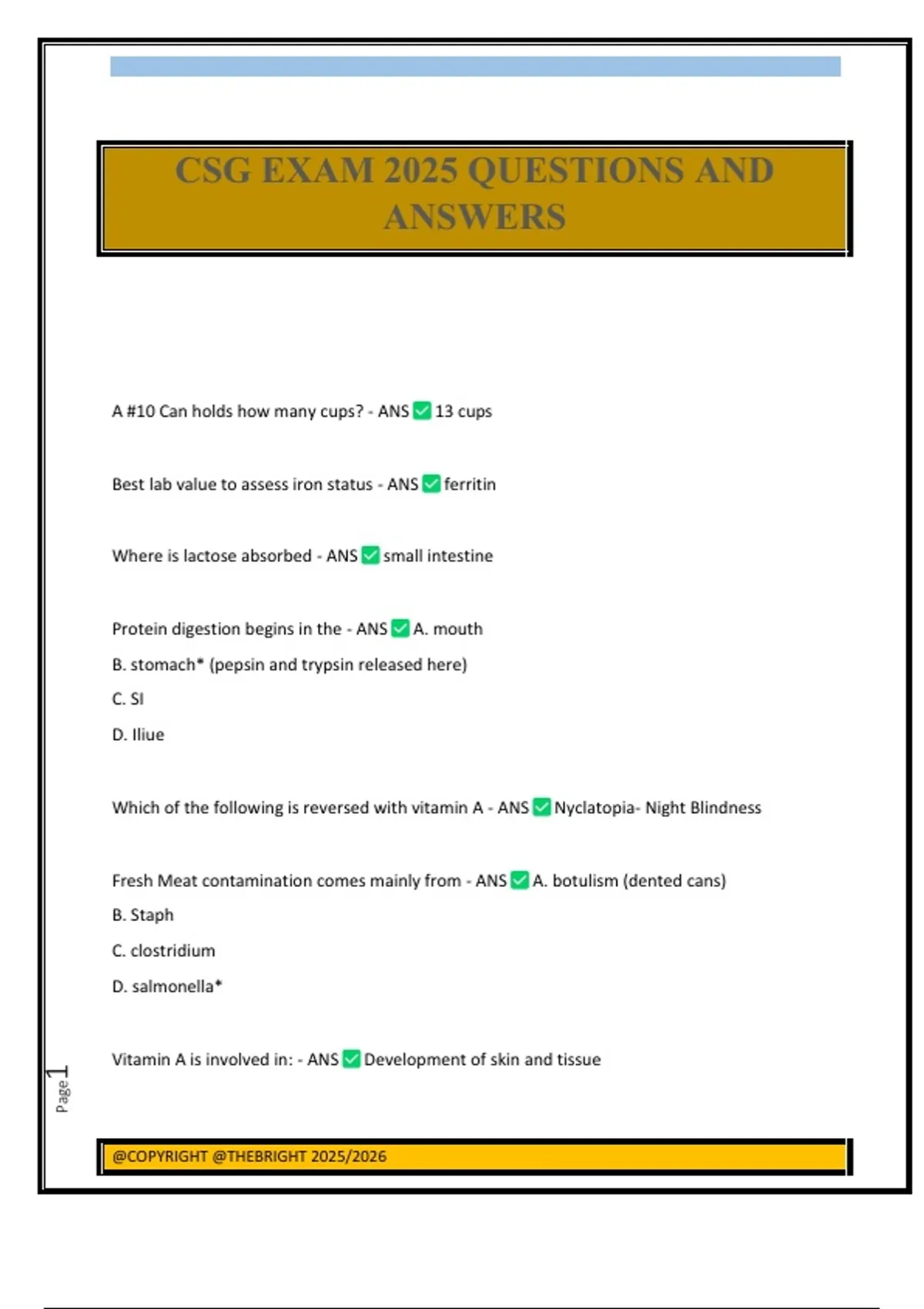 CSG EXAM 2025 QUESTIONS AND ANSWERS

A #10 Can holds how many cups? - ANS ✅ 13 cups

Best lab value to assess iron status - ANS ✅ ferritin

Where is lactose absorbed - ANS ✅ small intestine

Protein digestion begins in the - ANS ✅ A. mouth

B. stomach* (pepsin and trypsin released here)

C. SI

D. Iliue

Which of the following is reversed with vitamin A - ANS ✅ Nyclatopia- Night Blindness

Fresh Meat contamination comes mainly from - ANS ✅ A. botulism (dented cans)

B. Staph

C. clostridium

D. salmonella*

Vitamin A is involved in: - ANS ✅ Development of skin and tissue

Page 1

@COPYRIGHT @THEBRIGHT 2025/2026